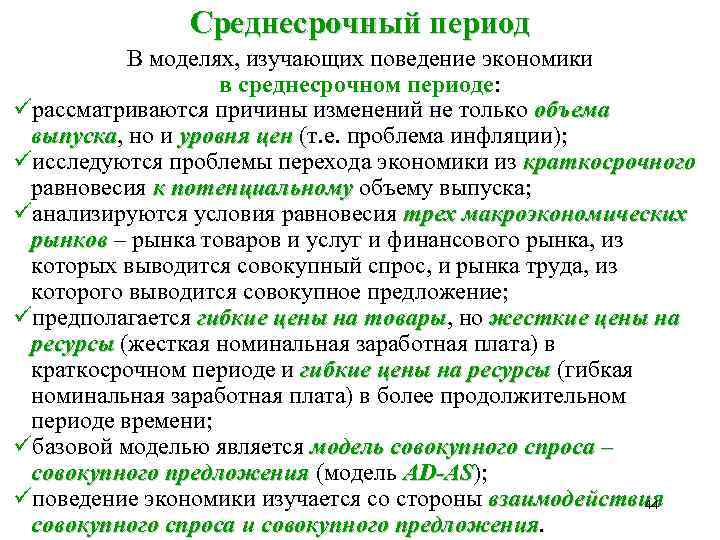 Среднесрочный период

В моделях, изучающих поведение экономики в среднесрочном периоде:

✓рассматриваются причины изменений не только объема выпуска, но и уровня цен (т.е. проблема инфляции);

✓исследуются проблемы перехода экономики из краткосрочного равновесия к потенциальному объему выпуска;

✓анализируются условия равновесия трех макроэкономических рынков – рынка товаров и услуг и финансового рынка, из которых выводится совокупный спрос, и рынка труда, из которого выводится совокупное предложение;

✓предполагается гибкие цены на товары, но жесткие цены на ресурсы (жесткая номинальная заработная плата) в краткосрочном периоде и гибкие цены на ресурсы (гибкая номинальная заработная плата) в более продолжительном периоде времени;

✓базовой моделью является модель совокупного спроса – совокупного предложения (модель AD-AS);

✓поведение экономики изучается со стороны взаимодействия совокупного спроса и совокупного предложения.

44